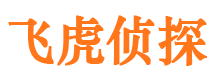 飞虎侦探